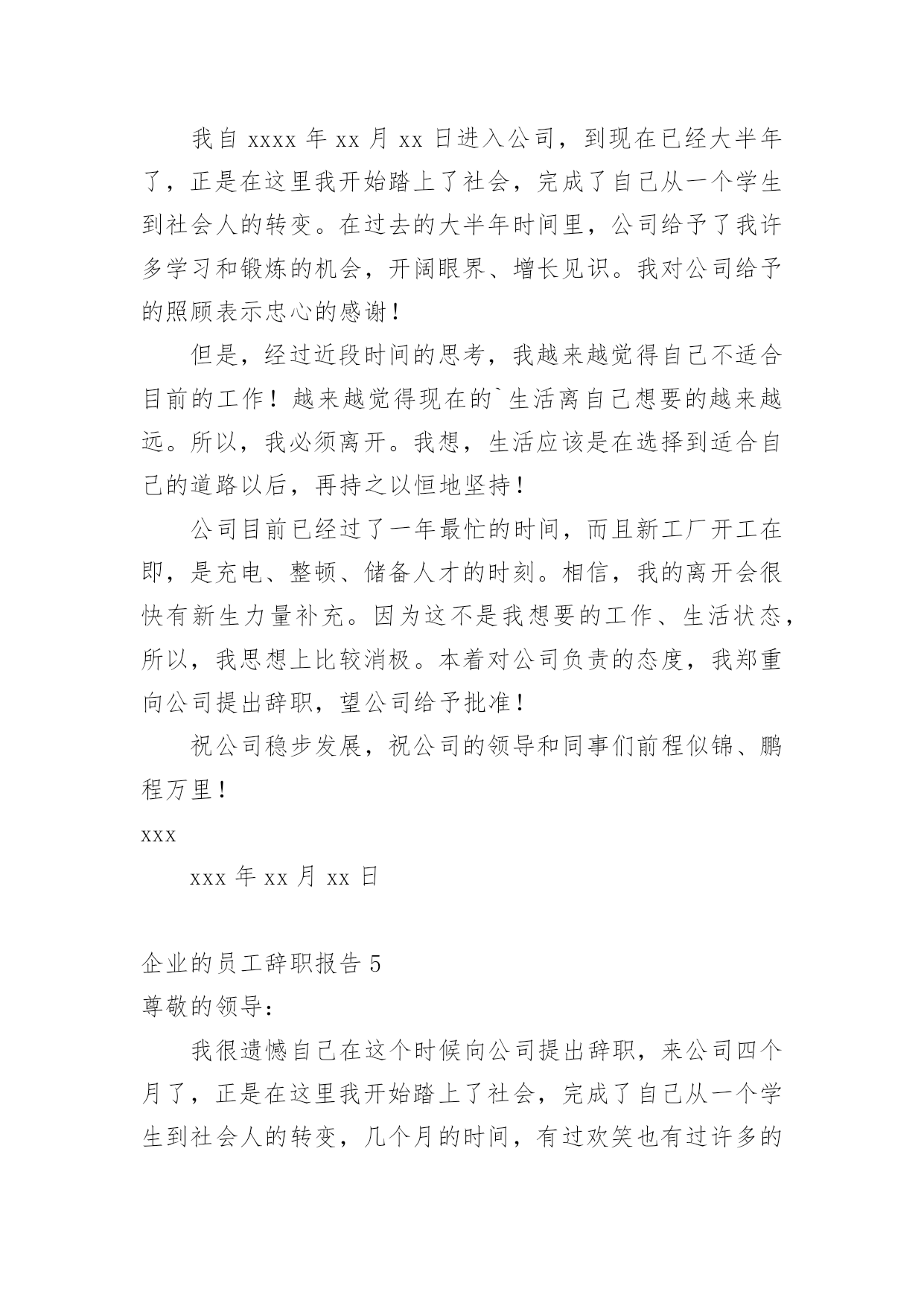 我自 xxxx 年 xx 月 xx 日进入公司，到现在已经大半年了，正是在这里我开始踏上了社会，完成了自己从一个学生到社会人的转变。在过去的大半年时间里，公司给予了我许多学习和锻炼的机会，开阔眼界、增长见识。我对公司给予的照顾表示忠心的感谢！

但是，经过近段时间的思考，我越来越觉得自己不适合目前的工作！越来越觉得现在的`生活离自己想要的越来越远。所以，我必须离开。我想，生活应该是在选择到适合自己的道路以后，再持之以恒地坚持！

公司目前已经过了一年最忙的时间，而且新工厂开工在即，是充电、整顿、储备人才的时刻。相信，我的离开会很快有新生力量补充。因为这不是我想要的工作、生活状态，所以，我思想上比较消极。本着对公司负责的态度，我郑重向公司提出辞职，望公司给予批准！

祝公司稳步发展，祝公司的领导和同事们前程似锦、鹏程万里！

xxx

xxx 年 xx 月 xx 日

企业的员工辞职报告 5

尊敬的领导：

我很遗憾自己在这个时候向公司提出辞职，来公司四个月了，正是在这里我开始踏上了社会，完成了自己从一个学生到社会人的转变，几个月的时间，有过欢笑也有过许多的